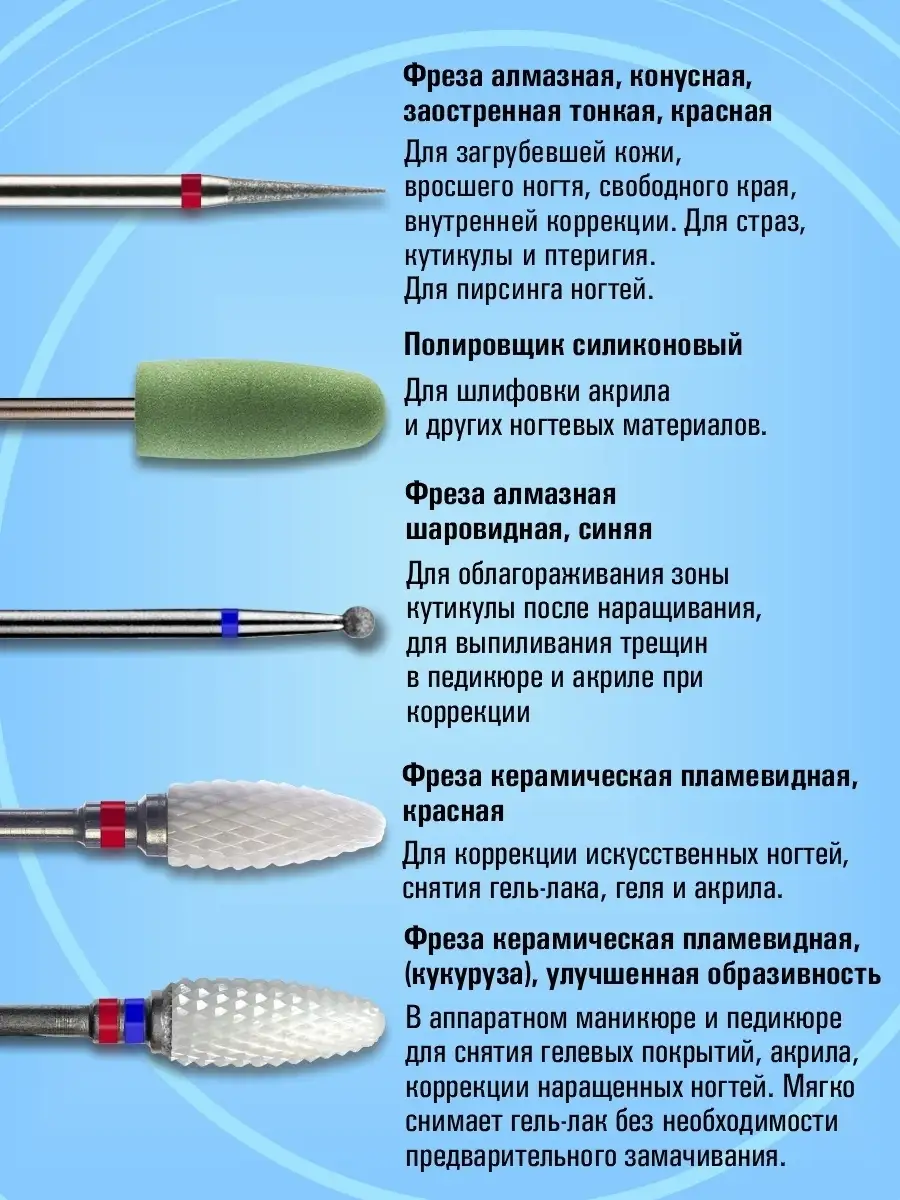 Фреза алмазная, конусная, заостренная тонкая, красная

Для загрубевшей кожи, вросшего ногтя, свободного края, внутренней коррекции. Для страз, кутикулы и птеригия. Для пирсинга ногтей.

Полировщик силиконовый

Для шлифовки акрила и других ногтевых материалов.

Фреза алмазная шаровидная, синяя

Для облагораживания зоны кутикулы после наращивания, для выпиливания трещин в педикюре и акриле при коррекции

Фреза керамическая пламевидная, красная

Для коррекции искусственных ногтей, снятия гель-лака, геля и акрила.

Фреза керамическая пламевидная, (кукуруза), улучшенная образивность

В аппаратном маникюре и педикюре для снятия гелевых покрытий, акрила, коррекции наращенных ногтей. Мягко снимает гель-лак без необходимости предварительного замачивания.